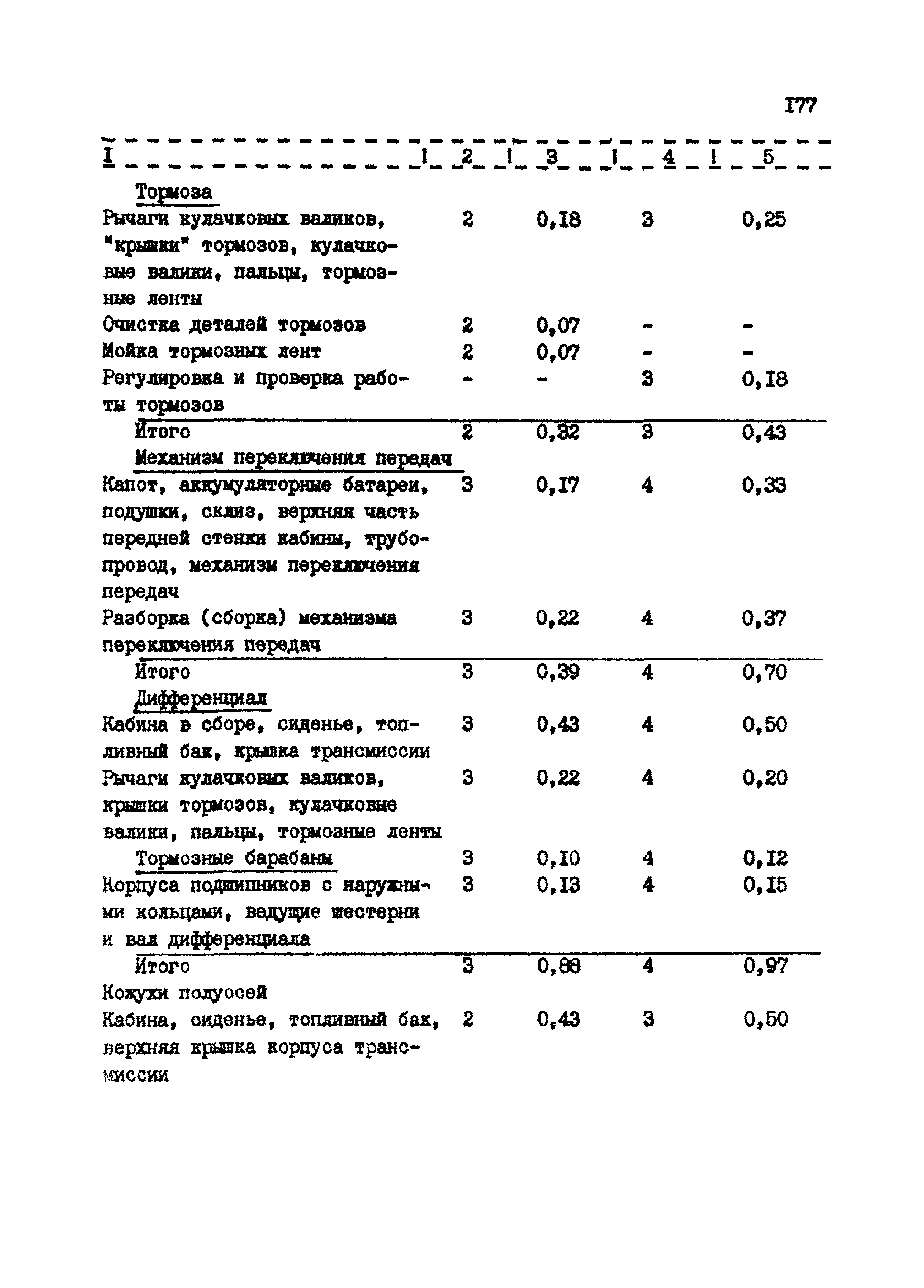 I77

| I | 2 | 3 | 4 | 5 |
|---|---|---|---|---|
| Тормоза | | | | |
| Рычаги кулачковых валиков, "крышки" тормозов, кулачковые валики, пальцы, тормозные ленты | 2 | 0,I8 | 3 | 0,25 |
| Очистка деталей тормозов | 2 | 0,07 | - | - |
| Мойка тормозных лент | 2 | 0,07 | - | - |
| Регулировка и проверка работы тормозов | - | - | 3 | 0,I8 |
| Итого | 2 | 0,32 | 3 | 0,43 |
| Механизм переключения передач | | | | |
| Капот, аккумуляторные батареи, подушки, склиз, верхняя часть передней стенки кабины, трубопровод, механизм переключения передач | 3 | 0,I7 | 4 | 0,33 |
| Разборка (сборка) механизма переключения передач | 3 | 0,22 | 4 | 0,37 |
| Итого | 3 | 0,39 | 4 | 0,70 |
| Дифференциал | | | | |
| Кабина в сборе, сиденье, топливный бак, крышка трансмиссии | 3 | 0,43 | 4 | 0,50 |
| Рычаги кулачковых валиков, крышки тормозов, кулачковые валики, пальцы, тормозные ленты | 3 | 0,22 | 4 | 0,20 |
| Тормозные барабаны | 3 | 0,I0 | 4 | 0,I2 |
| Корпуса подшипников с наружными кольцами, ведущие шестерни и вал дифференциала | 3 | 0,I3 | 4 | 0,I5 |
| Итого | 3 | 0,88 | 4 | 0,97 |
| Кожухи полуосей | | | | |
| Кабина, сиденье, топливный бак, верхняя крышка корпуса трансмиссии | 2 | 0,43 | 3 | 0,50 |